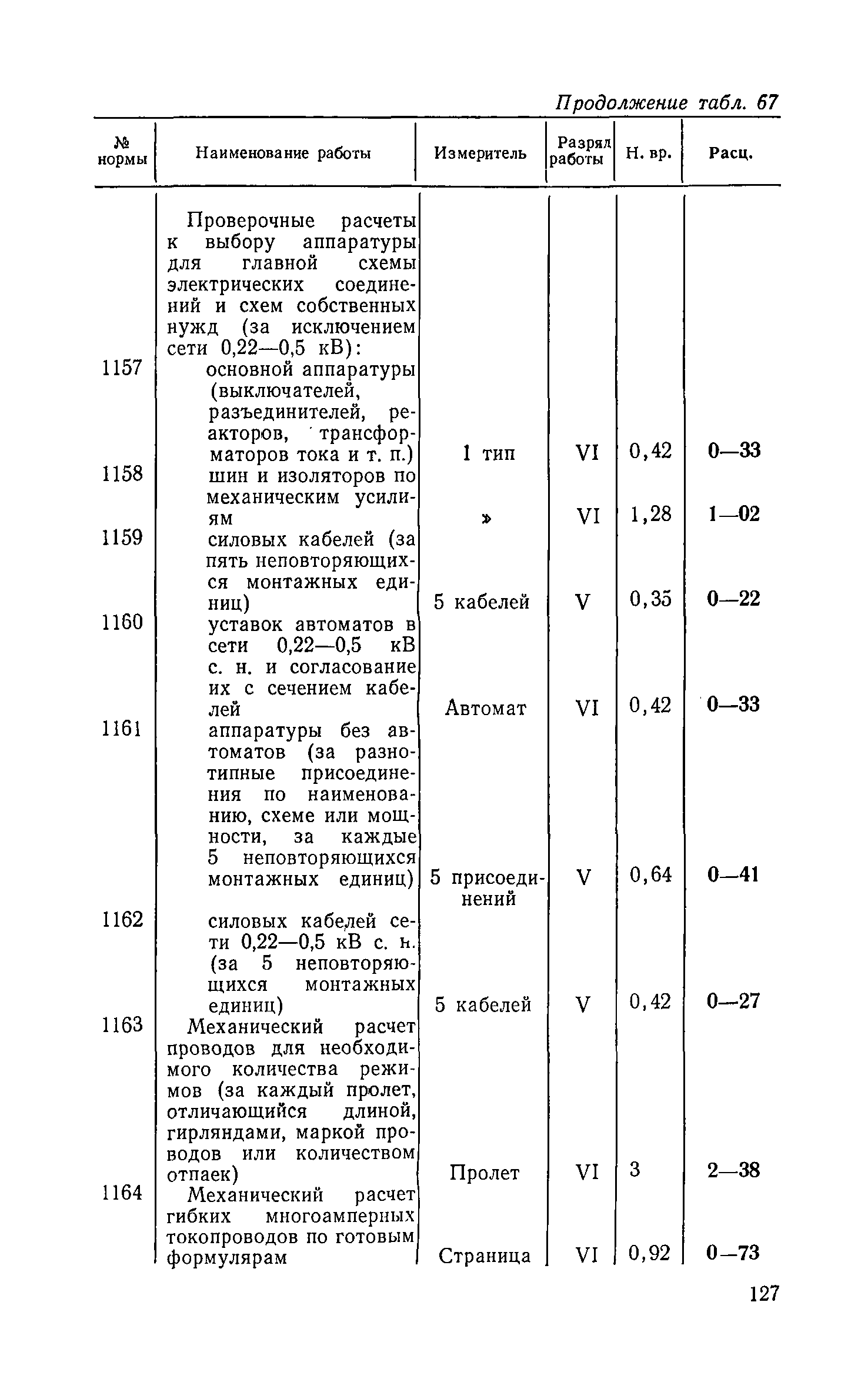 Продолжение табл. 67

| № нормы | Наименование работы | Измеритель | Разряд работы | Н. вр. | Расц. |
|---|---|---|---|---|---|
| | Проверочные расчеты к выбору аппаратуры для главной схемы электрических соединений и схем собственных нужд (за исключением сети 0,22—0,5 кВ): | | | | |
| 1157 | основной аппаратуры (выключателей, разъединителей, реакторов, трансформаторов тока и т. п.) | 1 тип | VI | 0,42 | 0—33 |
| 1158 | шин и изоляторов по механическим усилиям | » | VI | 1,28 | 1—02 |
| 1159 | силовых кабелей (за пять неповторяющихся монтажных единиц) | 5 кабелей | V | 0,35 | 0—22 |
| 1160 | уставок автоматов в сети 0,22—0,5 кВ с. н. и согласование их с сечением кабелей | Автомат | VI | 0,42 | 0—33 |
| 1161 | аппаратуры без автоматов (за разнотипные присоединения по наименованию, схеме или мощности, за каждые 5 неповторяющихся монтажных единиц) | 5 присоединений | V | 0,64 | 0—41 |
| 1162 | силовых кабелей сети 0,22—0,5 кВ с. н. (за 5 неповторяющихся монтажных единиц) | 5 кабелей | V | 0,42 | 0—27 |
| 1163 | Механический расчет проводов для необходимого количества режимов (за каждый пролет, отличающийся длиной, гирляндами, маркой проводов или количеством отпаек) | Пролет | VI | 3 | 2—38 |
| 1164 | Механический расчет гибких многоамперных токопроводов по готовым формулярам | Страница | VI | 0,92 | 0—73 |

127